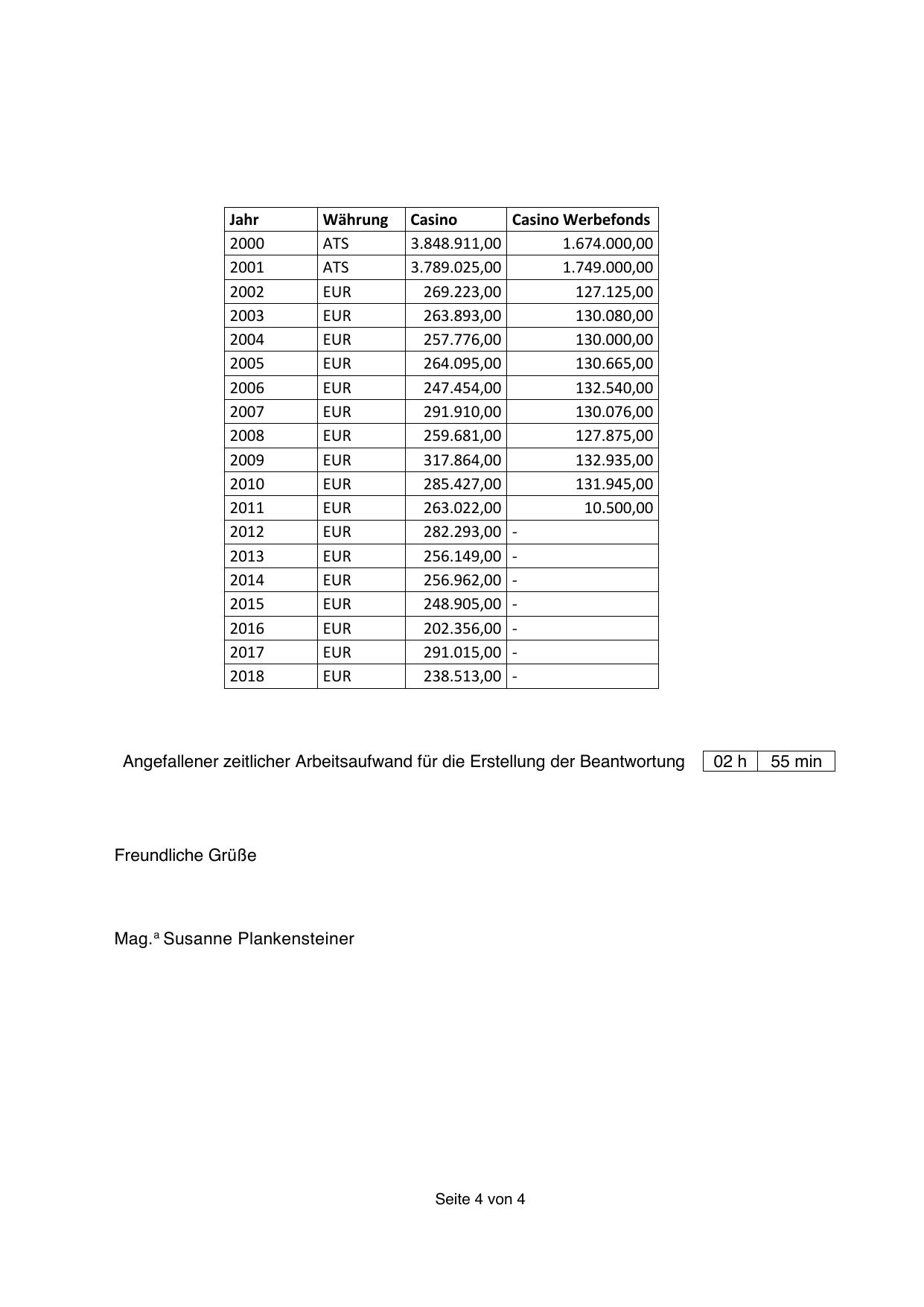 | Jahr | Währung | Casino | Casino Werbefonds |
|---|---|---|---|
| 2000 | ATS | 3.848.911,00 | 1.674.000,00 |
| 2001 | ATS | 3.789.025,00 | 1.749.000,00 |
| 2002 | EUR | 269.223,00 | 127.125,00 |
| 2003 | EUR | 263.893,00 | 130.080,00 |
| 2004 | EUR | 257.776,00 | 130.000,00 |
| 2005 | EUR | 264.095,00 | 130.665,00 |
| 2006 | EUR | 247.454,00 | 132.540,00 |
| 2007 | EUR | 291.910,00 | 130.076,00 |
| 2008 | EUR | 259.681,00 | 127.875,00 |
| 2009 | EUR | 317.864,00 | 132.935,00 |
| 2010 | EUR | 285.427,00 | 131.945,00 |
| 2011 | EUR | 263.022,00 | 10.500,00 |
| 2012 | EUR | 282.293,00 | - |
| 2013 | EUR | 256.149,00 | - |
| 2014 | EUR | 256.962,00 | - |
| 2015 | EUR | 248.905,00 | - |
| 2016 | EUR | 202.356,00 | - |
| 2017 | EUR | 291.015,00 | - |
| 2018 | EUR | 238.513,00 | - |

Angefallener zeitlicher Arbeitsaufwand für die Erstellung der Beantwortung

| 02 h | 55 min |
|---|---|

Freundliche Grüße

Mag.ª Susanne Plankensteiner

Seite 4 von 4